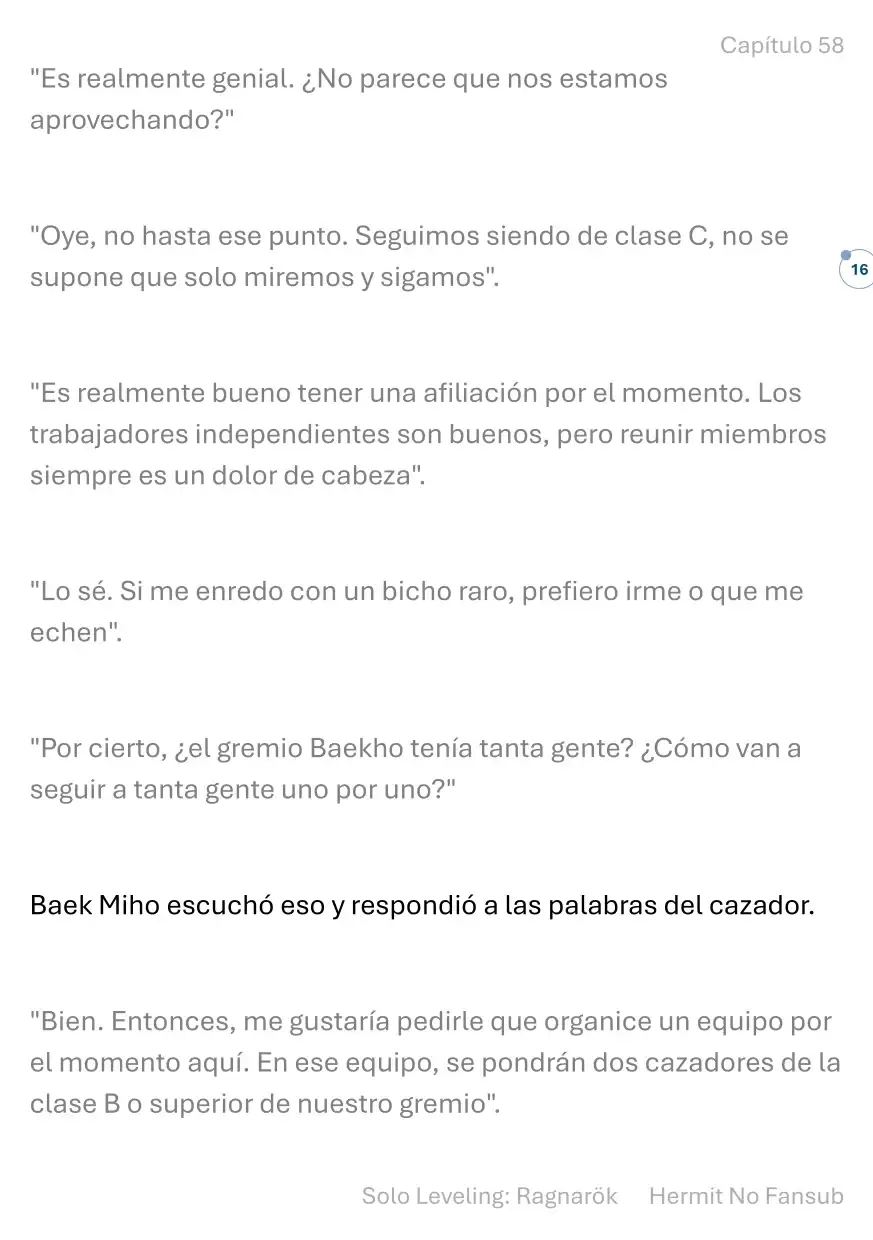 Capítulo 58

"Es realmente genial. ¿No parece que nos estamos aprovechando?"

"Oye, no hasta ese punto. Seguimos siendo de clase C, no se supone que solo miremos y sigamos".

16

"Es realmente bueno tener una afiliación por el momento. Los trabajadores independientes son buenos, pero reunir miembros siempre es un dolor de cabeza".

"Lo sé. Si me enredo con un bicho raro, prefiero irme o que me echen".

"Por cierto, ¿el gremio Baekho tenía tanta gente? ¿Cómo van a seguir a tanta gente uno por uno?"

Baek Miho escuchó eso y respondió a las palabras del cazador.

"Bien. Entonces, me gustaría pedirle que organice un equipo por el momento aquí. En ese equipo, se pondrán dos cazadores de la clase B o superior de nuestro gremio".

Solo Leveling: Ragnarök Hermit No Fansub